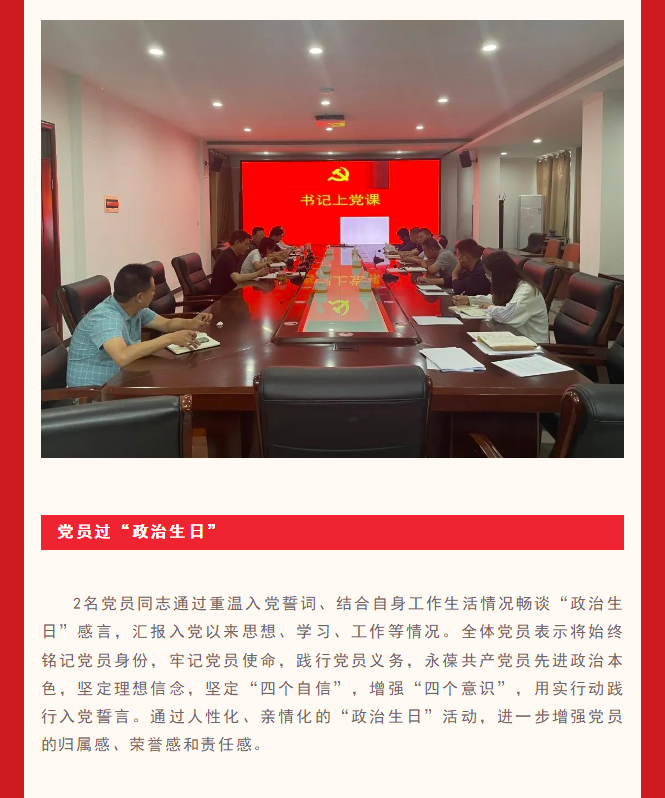 书记上党课

党员过“政治生日”

2名党员同志通过重温入党誓词、结合自身工作生活情况畅谈“政治生日”感言，汇报入党以来思想、学习、工作等情况。全体党员表示将始终铭记党员身份，牢记党员使命，践行党员义务，永葆共产党员先进政治本色，坚定理想信念，坚定“四个自信”，增强“四个意识”，用实行动践行入党誓言。通过人性化、亲情化的“政治生日”活动，进一步增强党员的归属感、荣誉感和责任感。